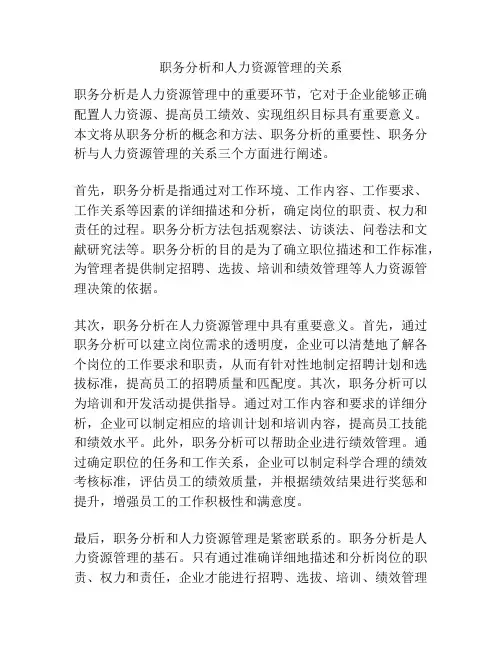 职务分析和人力资源管理的关系

职务分析是人力资源管理中的重要环节，它对于企业能够正确配置人力资源、提高员工绩效、实现组织目标具有重要意义。本文将从职务分析的概念和方法、职务分析的重要性、职务分析与人力资源管理的关系三个方面进行阐述。

首先，职务分析是指通过对工作环境、工作内容、工作要求、工作关系等因素的详细描述和分析，确定岗位的职责、权力和责任的过程。职务分析方法包括观察法、访谈法、问卷法和文献研究法等。职务分析的目的是为了确立职位描述和工作标准，为管理者提供制定招聘、选拔、培训和绩效管理等人力资源管理决策的依据。

其次，职务分析在人力资源管理中具有重要意义。首先，通过职务分析可以建立岗位需求的透明度，企业可以清楚地了解各个岗位的工作要求和职责，从而有针对性地制定招聘计划和选拔标准，提高员工的招聘质量和匹配度。其次，职务分析可以为培训和开发活动提供指导。通过对工作内容和要求的详细分析，企业可以制定相应的培训计划和培训内容，提高员工技能和绩效水平。此外，职务分析可以帮助企业进行绩效管理。通过确定职位的任务和工作关系，企业可以制定科学合理的绩效考核标准，评估员工的绩效质量，并根据绩效结果进行奖惩和提升，增强员工的工作积极性和满意度。

最后，职务分析和人力资源管理是紧密联系的。职务分析是人力资源管理的基石。只有通过准确详细地描述和分析岗位的职责、权力和责任，企业才能进行招聘、选拔、培训、绩效管理